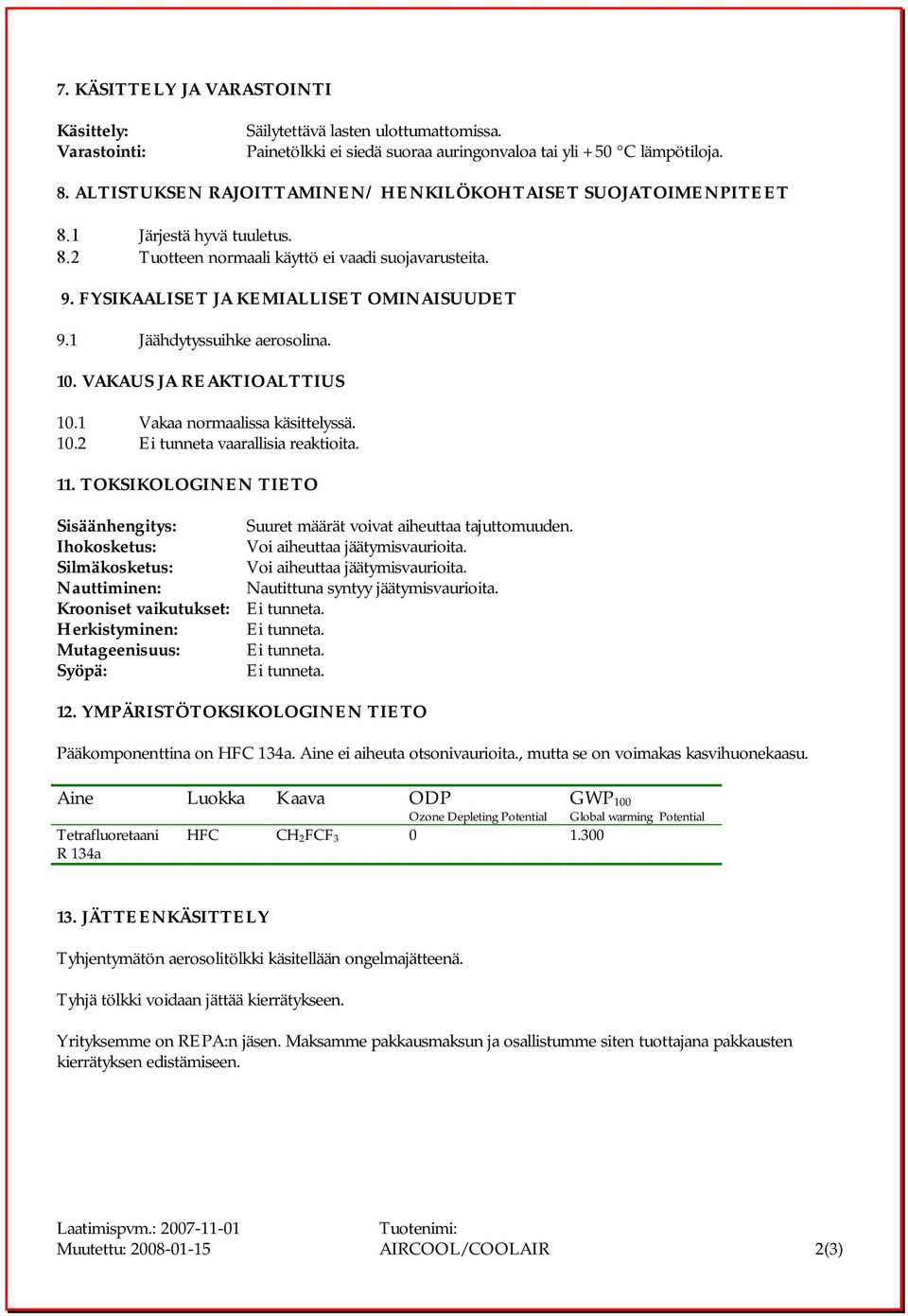 7. KÄSITTELY JA VARASTOINTI

Käsittely: Säilytettävä lasten ulottumattomissa.
Varastointi: Painetölkki ei siedä suoraa auringonvaloa tai yli +50 °C lämpötiloja.

8. ALTISTUKSEN RAJOITTAMINEN/ HENKILÖKOHTAISET SUOJATOIMENPITEET

8.1 Järjestä hyvä tuuletus.
8.2 Tuotteen normaali käyttö ei vaadi suojavarusteita.

9. FYSIKAALISET JA KEMIALLISET OMINAISUUDET

9.1 Jäähdytyssuihke aerosolina.

10. VAKAUS JA REAKTIOALTTIUS

10.1 Vakaa normaalissa käsittelyssä.
10.2 Ei tunneta vaarallisia reaktioita.

11. TOKSIKOLOGINEN TIETO

Sisäänhengitys: Suuret määrät voivat aiheuttaa tajuttomuuden.
Ihokosketus: Voi aiheuttaa jäätymisvaurioita.
Silmäkosketus: Voi aiheuttaa jäätymisvaurioita.
Nauttiminen: Nautittuna syntyy jäätymisvaurioita.
Krooniset vaikutukset: Ei tunneta.
Herkistyminen: Ei tunneta.
Mutageenisuus: Ei tunneta.
Syöpä: Ei tunneta.

12. YMPÄRISTÖTOKSIKOLOGINEN TIETO

Pääkomponenttina on HFC 134a. Aine ei aiheuta otsonivaurioita., mutta se on voimakas kasvihuonekaasu.

| Aine | Luokka | Kaava | ODP Ozone Depleting Potential | $GWP_{100}$ Global warming Potential |
|---|---|---|---|---|
| Tetrafluoretaani R 134a | HFC | $CH_2FCF_3$ | 0 | 1.300 |

13. JÄTTEENKÄSITTELY

Tyhjentymätön aerosolitölkki käsitellään ongelmajätteenä.

Tyhjä tölkki voidaan jättää kierrätykseen.

Yrityksemme on REPA:n jäsen. Maksamme pakkausmaksun ja osallistumme siten tuottajana pakkausten kierrätyksen edistämiseen.

Laatimispvm.: 2007-11-01
Muutettu: 2008-01-15
Tuotenimi:
AIRCOOL/COOLAIR
2(3)